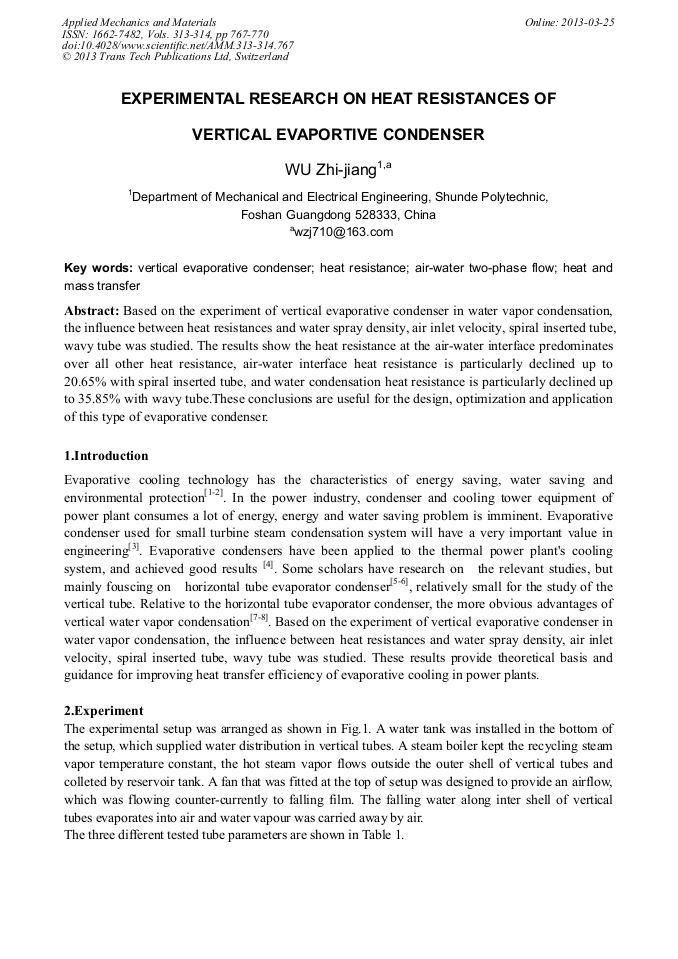 Applied Mechanics and Materials
ISSN: 1662-7482, Vols. 313-314, pp 767-770
doi:10.4028/www.scientific.net/AMM.313-314.767
© 2013 Trans Tech Publications Ltd, Switzerland

Online: 2013-03-25

EXPERIMENTAL RESEARCH ON HEAT RESISTANCES OF VERTICAL EVAPORTIVE CONDENSER

WU Zhi-jiang$^{1,a}$

$^{1}$Department of Mechanical and Electrical Engineering, Shunde Polytechnic, Foshan Guangdong 528333, China
$^{a}$wzj710@163.com

Key words: vertical evaporative condenser; heat resistance; air-water two-phase flow; heat and mass transfer

Abstract: Based on the experiment of vertical evaporative condenser in water vapor condensation, the influence between heat resistances and water spray density, air inlet velocity, spiral inserted tube, wavy tube was studied. The results show the heat resistance at the air-water interface predominates over all other heat resistance, air-water interface heat resistance is particularly declined up to 20.65% with spiral inserted tube, and water condensation heat resistance is particularly declined up to 35.85% with wavy tube.These conclusions are useful for the design, optimization and application of this type of evaporative condenser.

1.Introduction

Evaporative cooling technology has the characteristics of energy saving, water saving and environmental protection$^{[1-2]}$. In the power industry, condenser and cooling tower equipment of power plant consumes a lot of energy, energy and water saving problem is imminent. Evaporative condenser used for small turbine steam condensation system will have a very important value in engineering$^{[3]}$. Evaporative condensers have been applied to the thermal power plant's cooling system, and achieved good results $^{[4]}$. Some scholars have research on the relevant studies, but mainly fouscing on horizontal tube evaporator condenser$^{[5-6]}$, relatively small for the study of the vertical tube. Relative to the horizontal tube evaporator condenser, the more obvious advantages of vertical water vapor condensation$^{[7-8]}$. Based on the experiment of vertical evaporative condenser in water vapor condensation, the influence between heat resistances and water spray density, air inlet velocity, spiral inserted tube, wavy tube was studied. These results provide theoretical basis and guidance for improving heat transfer efficiency of evaporative cooling in power plants.

2.Experiment

The experimental setup was arranged as shown in Fig.1. A water tank was installed in the bottom of the setup, which supplied water distribution in vertical tubes. A steam boiler kept the recycling steam vapor temperature constant, the hot steam vapor flows outside the outer shell of vertical tubes and colleted by reservoir tank. A fan that was fitted at the top of setup was designed to provide an airflow, which was flowing counter-currently to falling film. The falling water along inter shell of vertical tubes evaporates into air and water vapour was carried away by air.
The three different tested tube parameters are shown in Table 1.